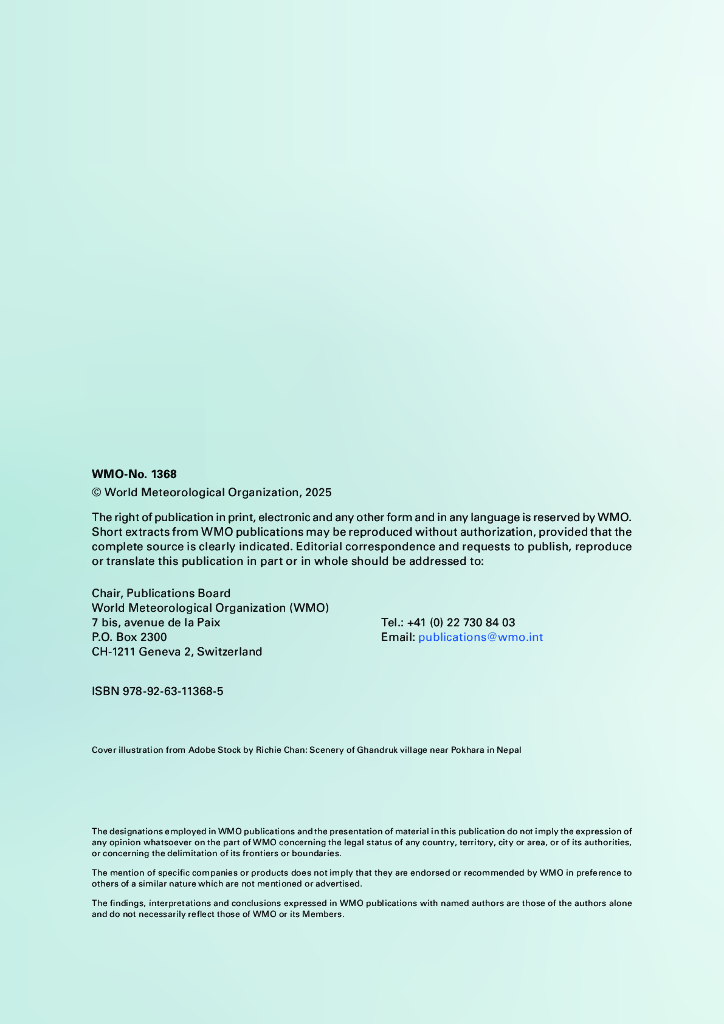 WMO-No. 1368

© World Meteorological Organization, 2025

The right of publication in print, electronic and any other form and in any language is reserved by WMO. Short extracts from WMO publications may be reproduced without authorization, provided that the complete source is clearly indicated. Editorial correspondence and requests to publish, reproduce or translate this publication in part or in whole should be addressed to:

Chair, Publications Board
World Meteorological Organization (WMO)
7 bis, avenue de la Paix
P.O. Box 2300
CH-1211 Geneva 2, Switzerland

Tel.: +41 (0) 22 730 84 03
Email: publications@wmo.int

ISBN 978-92-63-11368-5

Cover illustration from Adobe Stock by Richie Chan: Scenery of Ghandruk village near Pokhara in Nepal

The designations employed in WMO publications and the presentation of material in this publication do not imply the expression of any opinion whatsoever on the part of WMO concerning the legal status of any country, territory, city or area, or of its authorities, or concerning the delimitation of its frontiers or boundaries.

The mention of specific companies or products does not imply that they are endorsed or recommended by WMO in preference to others of a similar nature which are not mentioned or advertised.

The findings, interpretations and conclusions expressed in WMO publications with named authors are those of the authors alone and do not necessarily reflect those of WMO or its Members.